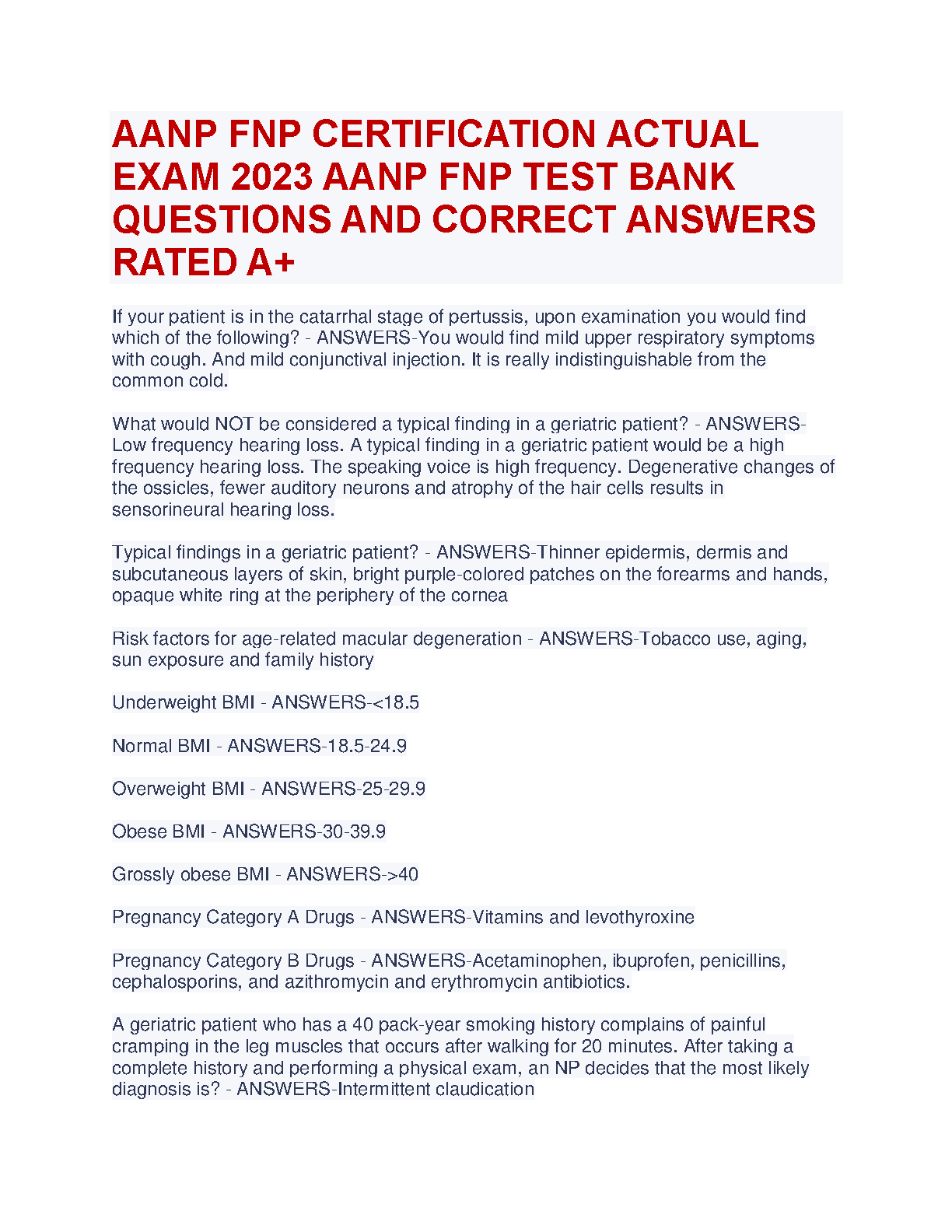 AANP FNP CERTIFICATION ACTUAL EXAM 2023 AANP FNP TEST BANK QUESTIONS AND CORRECT ANSWERS RATED A+

If your patient is in the catarrhal stage of pertussis, upon examination you would find which of the following? - ANSWERS-You would find mild upper respiratory symptoms with cough. And mild conjunctival injection. It is really indistinguishable from the common cold.

What would NOT be considered a typical finding in a geriatric patient? - ANSWERS-Low frequency hearing loss. A typical finding in a geriatric patient would be a high frequency hearing loss. The speaking voice is high frequency. Degenerative changes of the ossicles, fewer auditory neurons and atrophy of the hair cells results in sensorineural hearing loss.

Typical findings in a geriatric patient? - ANSWERS-Thinner epidermis, dermis and subcutaneous layers of skin, bright purple-colored patches on the forearms and hands, opaque white ring at the periphery of the cornea

Risk factors for age-related macular degeneration - ANSWERS-Tobacco use, aging, sun exposure and family history

Underweight BMI - ANSWERS-<18.5

Normal BMI - ANSWERS-18.5-24.9

Overweight BMI - ANSWERS-25-29.9

Obese BMI - ANSWERS-30-39.9

Grossly obese BMI - ANSWERS->40

Pregnancy Category A Drugs - ANSWERS-Vitamins and levothyroxine

Pregnancy Category B Drugs - ANSWERS-Acetaminophen, ibuprofen, penicillins, cephalosporins, and azithromycin and erythromycin antibiotics.

A geriatric patient who has a 40 pack-year smoking history complains of painful cramping in the leg muscles that occurs after walking for 20 minutes. After taking a complete history and performing a physical exam, an NP decides that the most likely diagnosis is? - ANSWERS-Intermittent claudication